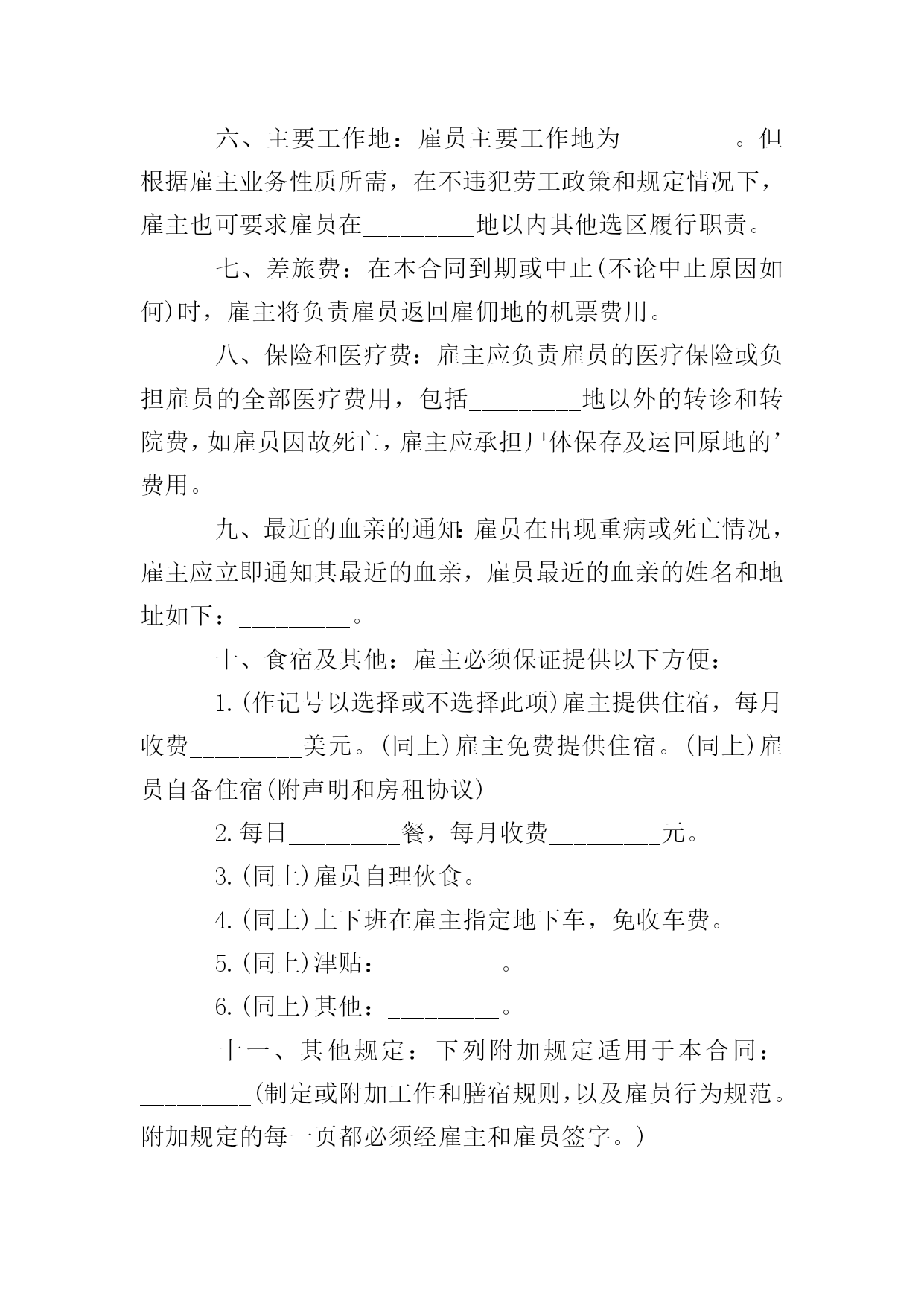 六、主要工作地：雇员主要工作地为_________。但根据雇主业务性质所需，在不违犯劳工政策和规定情况下，雇主也可要求雇员在_________地以内其他选区履行职责。

七、差旅费：在本合同到期或中止(不论中止原因如何)时，雇主将负责雇员返回雇佣地的机票费用。

八、保险和医疗费：雇主应负责雇员的医疗保险或负担雇员的全部医疗费用，包括_________地以外的转诊和转院费，如雇员因故死亡，雇主应承担尸体保存及运回原地的’费用。

九、最近的血亲的通知：雇员在出现重病或死亡情况，雇主应立即通知其最近的血亲，雇员最近的血亲的姓名和地址如下：_________。

十、食宿及其他：雇主必须保证提供以下方便：

1.(作记号以选择或不选择此项)雇主提供住宿，每月收费_________美元。(同上)雇主免费提供住宿。(同上)雇员自备住宿(附声明和房租协议)

2.每日_________餐，每月收费_________元。

3.(同上)雇员自理伙食。

4.(同上)上下班在雇主指定地下车，免收车费。

5.(同上)津贴：_________。

6.(同上)其他：_________。

十一、其他规定：下列附加规定适用于本合同：_________(制定或附加工作和膳宿规则，以及雇员行为规范。附加规定的每一页都必须经雇主和雇员签字。)